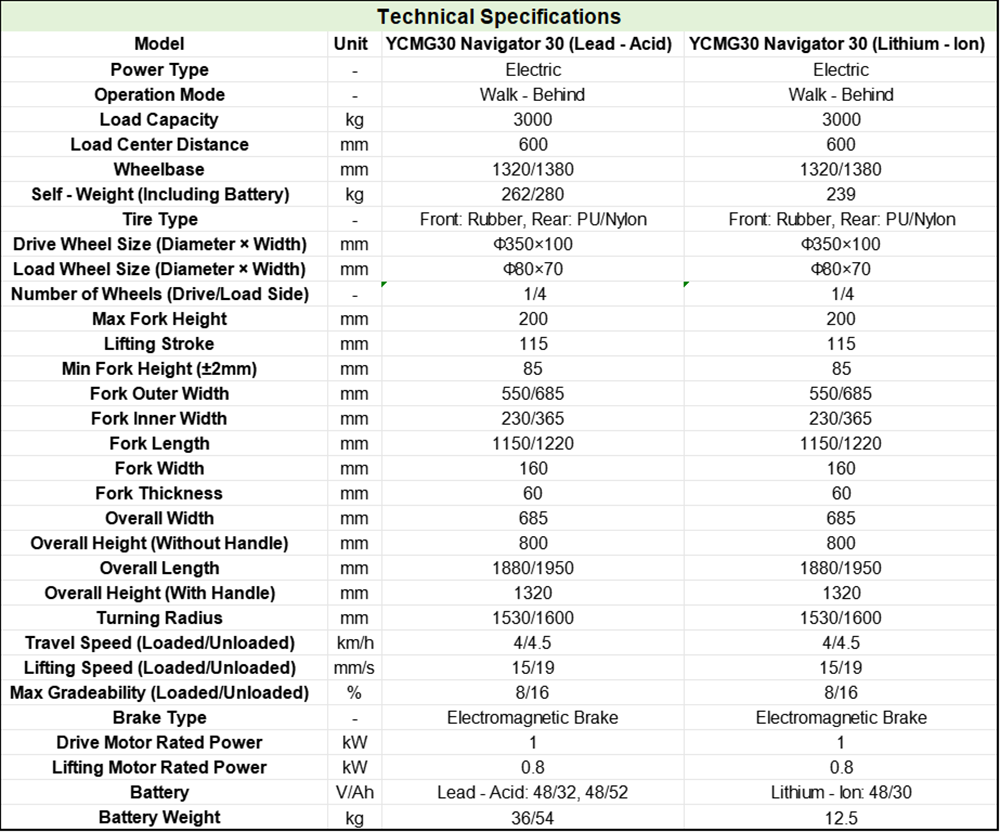 Technical Specifications

| Model | Unit | YCMG30 Navigator 30 (Lead - Acid) | YCMG30 Navigator 30 (Lithium - Ion) |
|---|---|---|---|
| Power Type | - | Electric | Electric |
| Operation Mode | - | Walk - Behind | Walk - Behind |
| Load Capacity | kg | 3000 | 3000 |
| Load Center Distance | mm | 600 | 600 |
| Wheelbase | mm | 1320/1380 | 1320/1380 |
| Self - Weight (Including Battery) | kg | 262/280 | 239 |
| Tire Type | - | Front: Rubber, Rear: PU/Nylon | Front: Rubber, Rear: PU/Nylon |
| Drive Wheel Size (Diameter × Width) | mm | Φ350×100 | Φ350×100 |
| Load Wheel Size (Diameter × Width) | mm | Φ80×70 | Φ80×70 |
| Number of Wheels (Drive/Load Side) | - | 1/4 | 1/4 |
| Max Fork Height | mm | 200 | 200 |
| Lifting Stroke | mm | 115 | 115 |
| Min Fork Height (±2mm) | mm | 85 | 85 |
| Fork Outer Width | mm | 550/685 | 550/685 |
| Fork Inner Width | mm | 230/365 | 230/365 |
| Fork Length | mm | 1150/1220 | 1150/1220 |
| Fork Width | mm | 160 | 160 |
| Fork Thickness | mm | 60 | 60 |
| Overall Width | mm | 685 | 685 |
| Overall Height (Without Handle) | mm | 800 | 800 |
| Overall Length | mm | 1880/1950 | 1880/1950 |
| Overall Height (With Handle) | mm | 1320 | 1320 |
| Turning Radius | mm | 1530/1600 | 1530/1600 |
| Travel Speed (Loaded/Unloaded) | km/h | 4/4.5 | 4/4.5 |
| Lifting Speed (Loaded/Unloaded) | mm/s | 15/19 | 15/19 |
| Max Gradeability (Loaded/Unloaded) | % | 8/16 | 8/16 |
| Brake Type | - | Electromagnetic Brake | Electromagnetic Brake |
| Drive Motor Rated Power | kW | 1 | 1 |
| Lifting Motor Rated Power | kW | 0.8 | 0.8 |
| Battery | V/Ah | Lead - Acid: 48/32, 48/52 | Lithium - Ion: 48/30 |
| Battery Weight | kg | 36/54 | 12.5 |